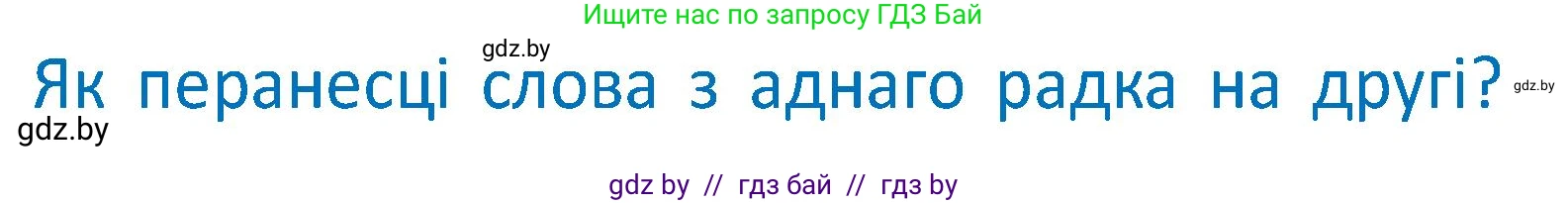 Ищите нас по запросу ГДЗ Бай

gdz.by

Як перанесці слова з аднаго радка на другі?

gdz.by

gdz.by

gdz by // гдз бай // гдз by